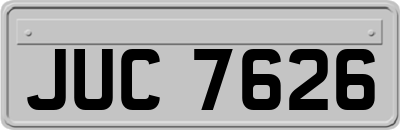 JUC 7626